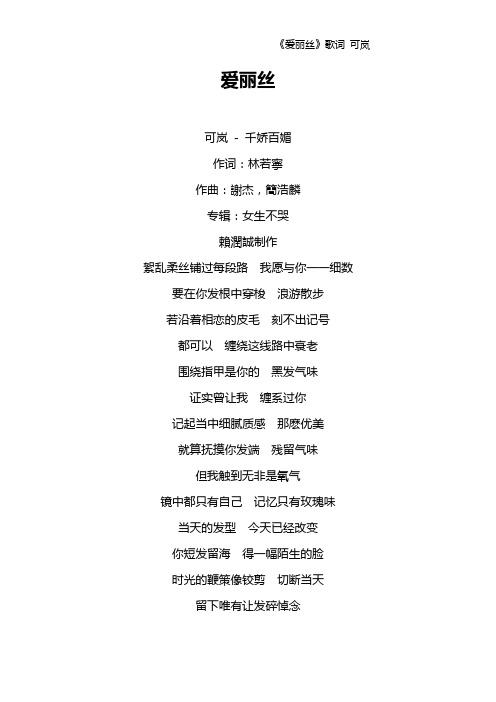 《爱丽丝》歌词 可岚

爱丽丝

可岚 - 千娇百媚

作词：林若寧

作曲：謝杰，簡浩麟

专辑：女生不哭

賴潤誠制作

紊乱柔丝铺过每段路 我愿与你一一细数

要在你发根中穿梭 浪游散步

若沿着相恋的皮毛 刻不出记号

都可以 缠绕这线路中衰老

围绕指甲是你的 黑发气味

证实曾让我 缠系过你

记起当中细腻质感 那麽优美

就算抚摸你发端 残留气味

但我触到无非是氧气

镜中都只有自己 记忆只有玫瑰味

当天的发型 今天已经改变

你短发留海 得一幅陌生的脸

时光的鞭策像铰剪 切断当天

留下唯有让发碎悼念